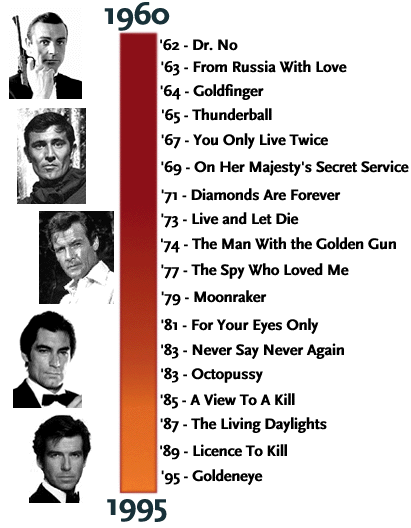 1960

'62 - Dr. No
'63 - From Russia With Love
'64 - Goldfinger
'65 - Thunderball
'67 - You Only Live Twice
'69 - On Her Majesty's Secret Service
'71 - Diamonds Are Forever
'73 - Live and Let Die
'74 - The Man With the Golden Gun
'77 - The Spy Who Loved Me
'79 - Moonraker
'81 - For Your Eyes Only
'83 - Never Say Never Again
'83 - Octopussy
'85 - A View To A Kill
'87 - The Living Daylights
'89 - Licence To Kill
'95 - Goldeneye

1995